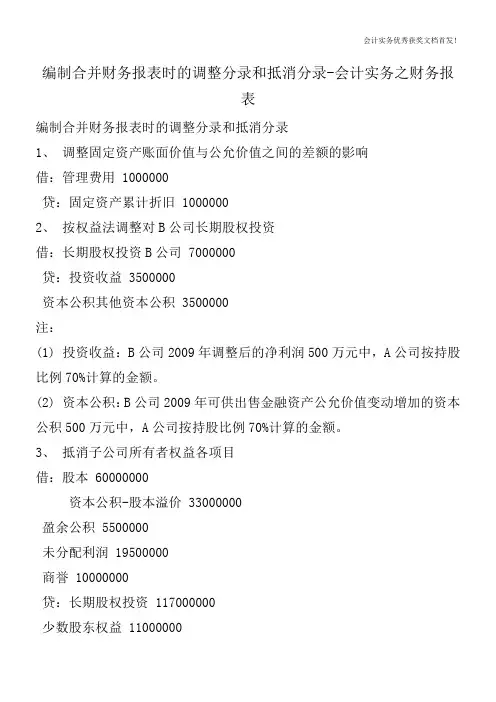 会计实务优秀获奖文档首发!

编制合并财务报表时的调整分录和抵消分录-会计实务之财务报表

编制合并财务报表时的调整分录和抵消分录

1、 调整固定资产账面价值与公允价值之间的差额的影响

借：管理费用 1000000

贷：固定资产累计折旧 1000000

2、 按权益法调整对 B 公司长期股权投资

借：长期股权投资 B 公司 7000000

贷：投资收益 3500000

资本公积其他资本公积 3500000

注：

(1) 投资收益：B 公司 2009 年调整后的净利润 500 万元中，A 公司按持股比例 70%计算的金额。

(2) 资本公积：B 公司 2009 年可供出售金融资产公允价值变动增加的资本公积 500 万元中，A 公司按持股比例 70%计算的金额。

3、 抵消子公司所有者权益各项目

借：股本 60000000

资本公积-股本溢价 33000000

盈余公积 5500000

未分配利润 19500000

商誉 10000000

贷：长期股权投资 117000000

少数股东权益 11000000